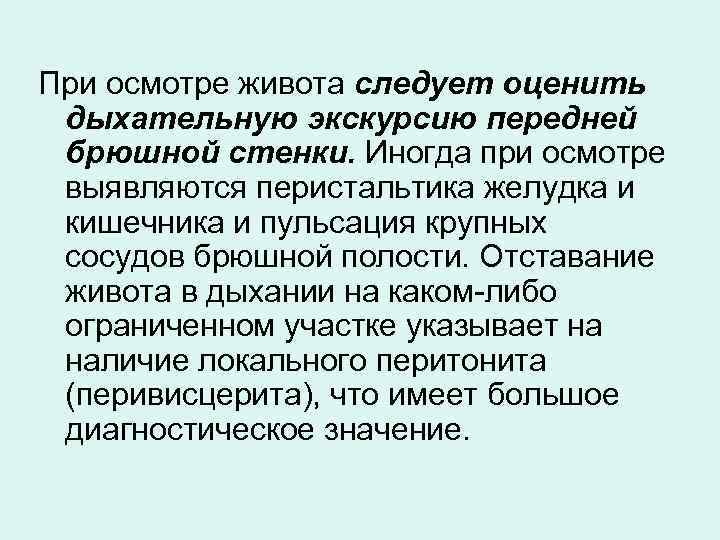 При осмотре живота следует оценить дыхательную экскурсию передней брюшной стенки. Иногда при осмотре выявляются перистальтика желудка и кишечника и пульсация крупных сосудов брюшной полости. Отставание живота в дыхании на каком-либо ограниченном участке указывает на наличие локального перитонита (перивисцерита), что имеет большое диагностическое значение.